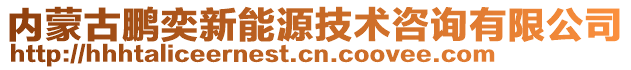 内蒙古鹏奕新能源技术咨询有限公司
http://hhhtaliceernest.cn.coovee.com